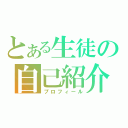 とある生徒の
自己紹介
プロフィール